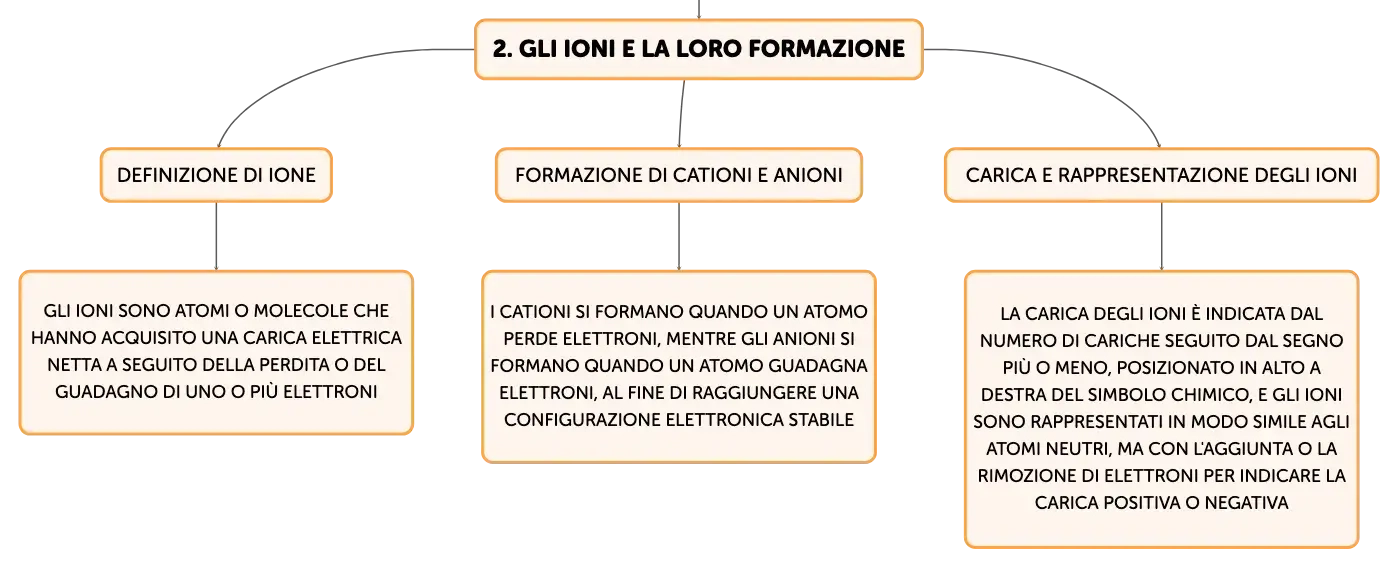 2. GLI IONI E LA LORO FORMAZIONE

DEFINIZIONE DI IONE

GLI IONI SONO ATOMI O MOLECOLE CHE HANNO ACQUISITO UNA CARICA ELETTRICA NETTA A SEGUITO DELLA PERDITA O DEL GUADAGNO DI UNO O PIÙ ELETTRONI

FORMAZIONE DI CATIONI E ANIONI

I CATIONI SI FORMANO QUANDO UN ATOMO PERDE ELETTRONI, MENTRE GLI ANIONI SI FORMANO QUANDO UN ATOMO GUADAGNA ELETTRONI, AL FINE DI RAGGIUNGERE UNA CONFIGURAZIONE ELETTRONICA STABILE

CARICA E RAPPRESENTAZIONE DEGLI IONI

LA CARICA DEGLI IONI È INDICATA DAL NUMERO DI CARICHE SEGUITO DAL SEGNO PIÙ O MENO, POSIZIONATO IN ALTO A DESTRA DEL SIMBOLO CHIMICO, E GLI IONI SONO RAPPRESENTATI IN MODO SIMILE AGLI ATOMI NEUTRI, MA CON L'AGGIUNTA O LA RIMOZIONE DI ELETTRONI PER INDICARE LA CARICA POSITIVA O NEGATIVA